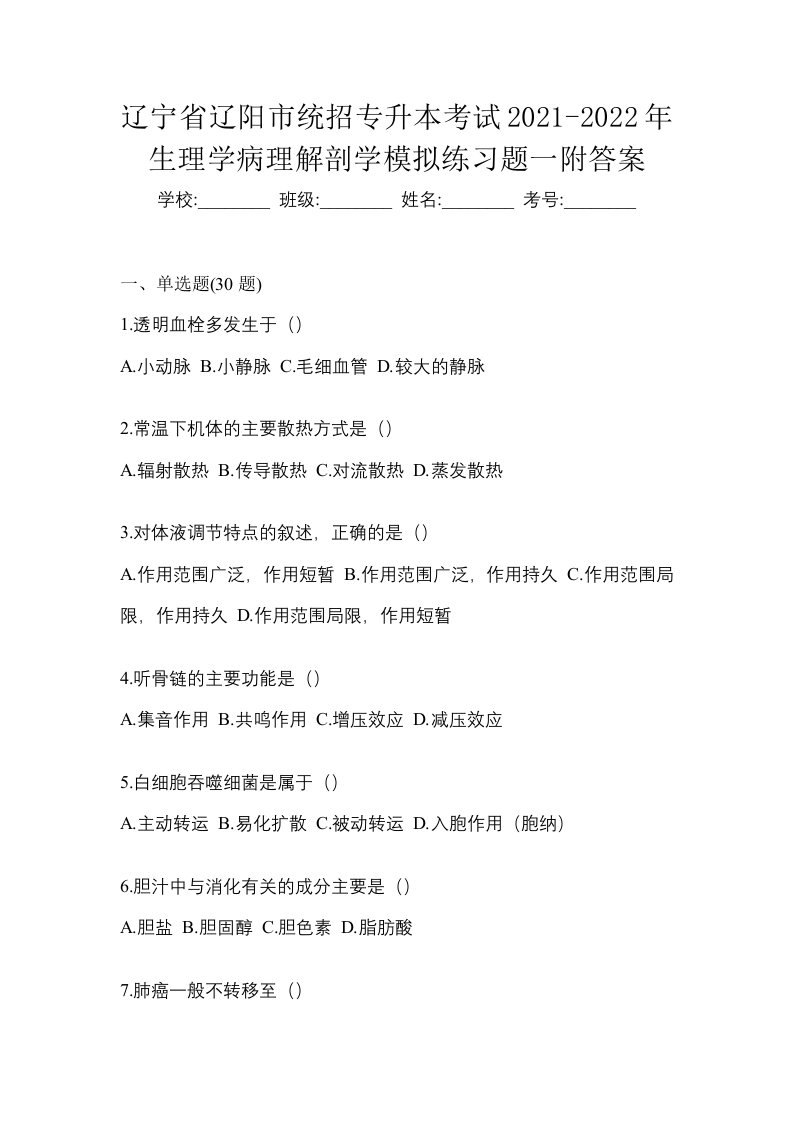 辽宁省辽阳市统招专升本考试2021-2022年生理学病理解剖学模拟练习题一附答案

学校:________ 班级:________ 姓名:________ 考号:________

一、单选题(30 题)

1.透明血栓多发生于（）

A.小动脉 B.小静脉 C.毛细血管 D.较大的静脉

2.常温下机体的主要散热方式是（）

A.辐射散热 B.传导散热 C.对流散热 D.蒸发散热

3.对体液调节特点的叙述，正确的是（）

A.作用范围广泛，作用短暂 B.作用范围广泛，作用持久 C.作用范围局限，作用持久 D.作用范围局限，作用短暂

4.听骨链的主要功能是（）

A.集音作用 B.共鸣作用 C.增压效应 D.减压效应

5.白细胞吞噬细菌是属于（）

A.主动转运 B.易化扩散 C.被动转运 D.入胞作用（胞纳）

6.胆汁中与消化有关的成分主要是（）

A.胆盐 B.胆固醇 C.胆色素 D.脂肪酸

7.肺癌一般不转移至（）